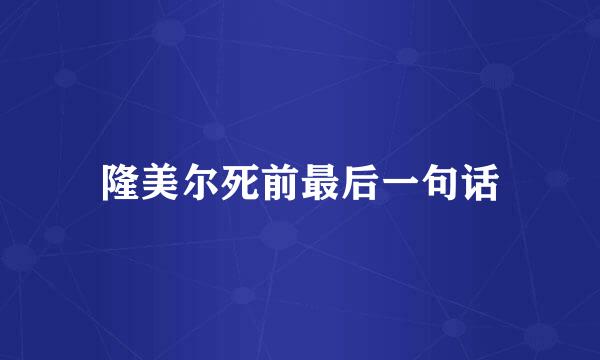 隆美尔死前最后一句话